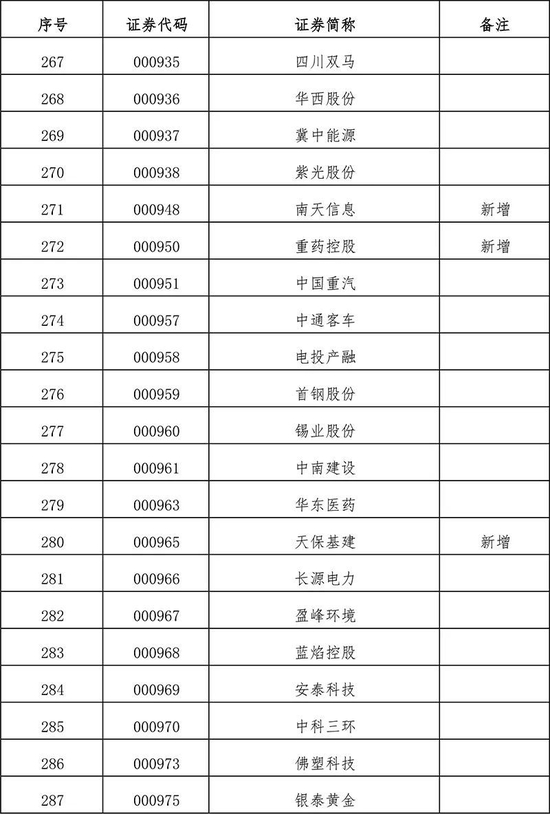 | 序号 | 证券代码 | 证券简称 | 备注 |
|---|---|---|---|
| 267 | 000935 | 四川双马 | |
| 268 | 000936 | 华西股份 | |
| 269 | 000937 | 冀中能源 | |
| 270 | 000938 | 紫光股份 | |
| 271 | 000948 | 南天信息 | 新增 |
| 272 | 000950 | 重药控股 | 新增 |
| 273 | 000951 | 中国重汽 | |
| 274 | 000957 | 中通客车 | |
| 275 | 000958 | 电投产融 | |
| 276 | 000959 | 首钢股份 | |
| 277 | 000960 | 锡业股份 | |
| 278 | 000961 | 中南建设 | |
| 279 | 000963 | 华东医药 | |
| 280 | 000965 | 天保基建 | 新增 |
| 281 | 000966 | 长源电力 | |
| 282 | 000967 | 盈峰环境 | |
| 283 | 000968 | 蓝焰控股 | |
| 284 | 000969 | 安泰科技 | |
| 285 | 000970 | 中科三环 | |
| 286 | 000973 | 佛塑科技 | |
| 287 | 000975 | 银泰黄金 | |